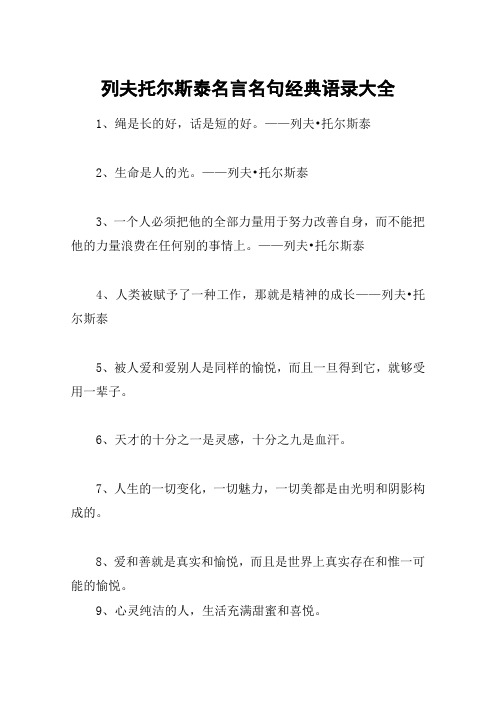 列夫托尔斯泰名言名句经典语录大全

1、绳是长的好，话是短的好。——列夫•托尔斯泰

2、生命是人的光。——列夫•托尔斯泰

3、一个人必须把他的全部力量用于努力改善自身，而不能把他的力量浪费在任何别的事情上。——列夫•托尔斯泰

4、人类被赋予了一种工作，那就是精神的成长——列夫•托尔斯泰

5、被人爱和爱别人是同样的愉悦，而且一旦得到它，就够受用一辈子。

6、天才的十分之一是灵感，十分之九是血汗。

7、人生的一切变化，一切魅力，一切美都是由光明和阴影构成的。

8、爱和善就是真实和愉悦，而且是世界上真实存在和惟一可能的愉悦。

9、心灵纯洁的人，生活充满甜蜜和喜悦。